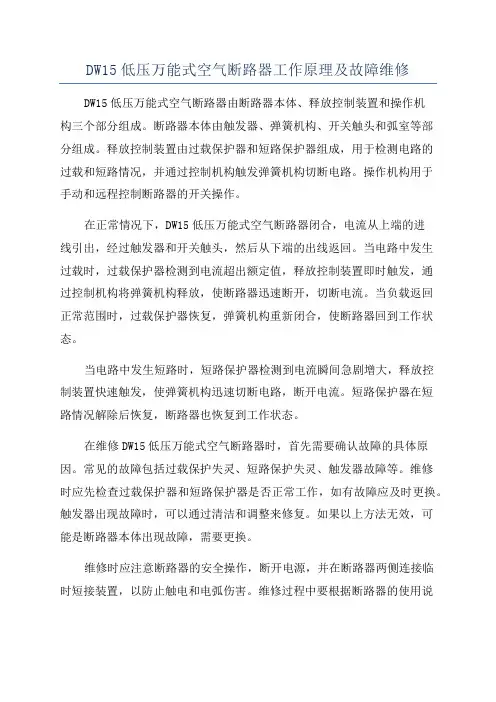 DW15 低压万能式空气断路器工作原理及故障维修

DW15 低压万能式空气断路器由断路器本体、释放控制装置和操作机构三个部分组成。断路器本体由触发器、弹簧机构、开关触头和弧室等部分组成。释放控制装置由过载保护器和短路保护器组成，用于检测电路的过载和短路情况，并通过控制机构触发弹簧机构切断电路。操作机构用于手动和远程控制断路器的开关操作。

在正常情况下，DW15 低压万能式空气断路器闭合，电流从上端的进线引出，经过触发器和开关触头，然后从下端的出线返回。当电路中发生过载时，过载保护器检测到电流超出额定值，释放控制装置即时触发，通过控制机构将弹簧机构释放，使断路器迅速断开，切断电流。当负载返回正常范围时，过载保护器恢复，弹簧机构重新闭合，使断路器回到工作状态。

当电路中发生短路时，短路保护器检测到电流瞬间急剧增大，释放控制装置快速触发，使弹簧机构迅速切断电路，断开电流。短路保护器在短路情况解除后恢复，断路器也恢复到工作状态。

在维修 DW15 低压万能式空气断路器时，首先需要确认故障的具体原因。常见的故障包括过载保护失灵、短路保护失灵、触发器故障等。维修时应先检查过载保护器和短路保护器是否正常工作，如有故障应及时更换。触发器出现故障时，可以通过清洁和调整来修复。如果以上方法无效，可能是断路器本体出现故障，需要更换。

维修时应注意断路器的安全操作，断开电源，并在断路器两侧连接临时短接装置，以防止触电和电弧伤害。维修过程中要根据断路器的使用说